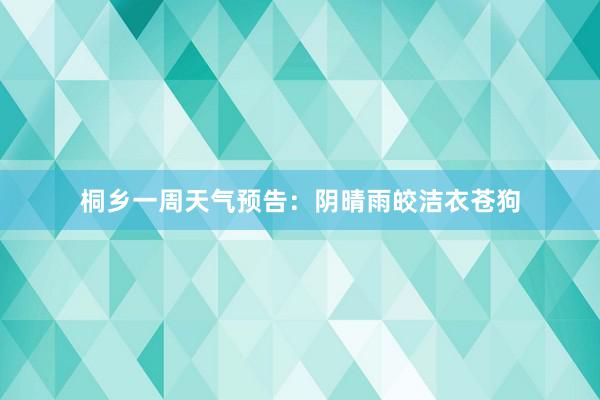 桐乡一周天气预告：阴晴雨皎洁衣苍狗